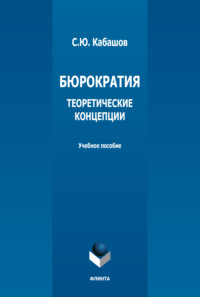 С.Ю. Кабашов

БЮРОКРАТИЯ

ТЕОРЕТИЧЕСКИЕ КОНЦЕПЦИИ

Учебное пособие

ФЛИНТА